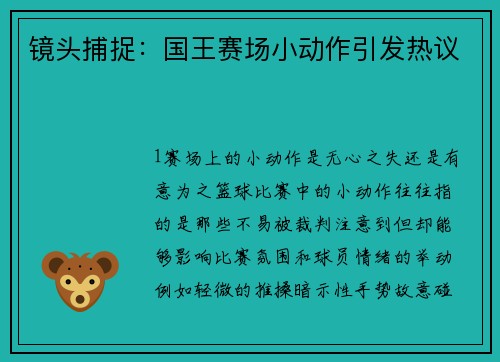 镜头捕捉：国王赛场小动作引发热议

1赛场上的小动作是无心之失还是有意为之篮球比赛中的小动作往往指的是那些不易被裁判注意到但却能够影响比赛氛围和球员情绪的举动例如轻微的推搡暗示性手势故意碰